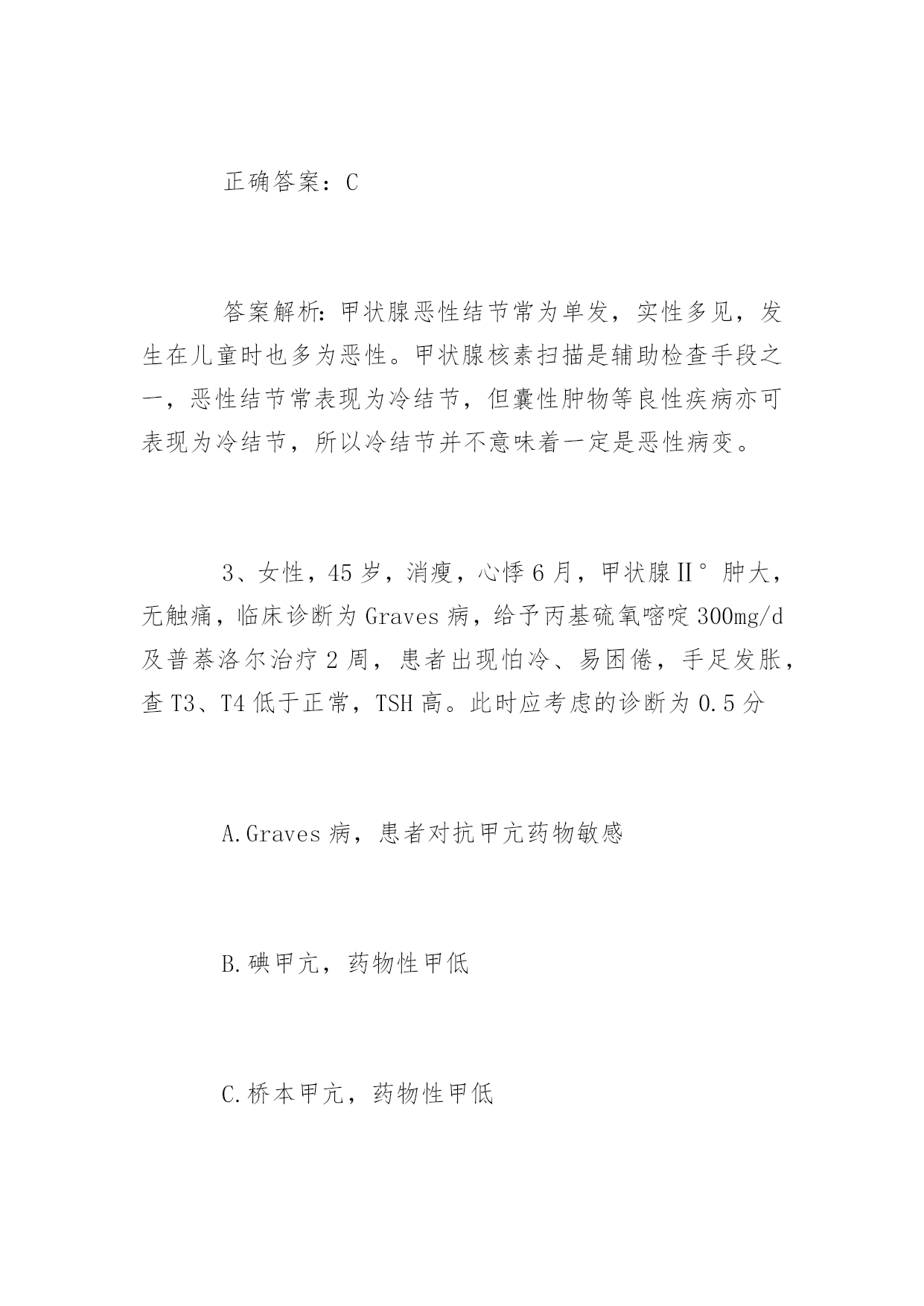 正确答案：C

答案解析：甲状腺恶性结节常为单发，实性多见，发生在儿童时也多为恶性。甲状腺核素扫描是辅助检查手段之一，恶性结节常表现为冷结节，但囊性肿物等良性疾病亦可表现为冷结节，所以冷结节并不意味着一定是恶性病变。

3、女性，45岁，消瘦，心悸6月，甲状腺Ⅱ°肿大，无触痛，临床诊断为Graves病，给予丙基硫氧嘧啶300mg/d及普萘洛尔治疗2周，患者出现怕冷、易困倦，手足发胀，查T3、T4低于正常，TSH高。此时应考虑的诊断为0.5分

A.Graves病，患者对抗甲亢药物敏感

B.碘甲亢，药物性甲低

C.桥本甲亢，药物性甲低